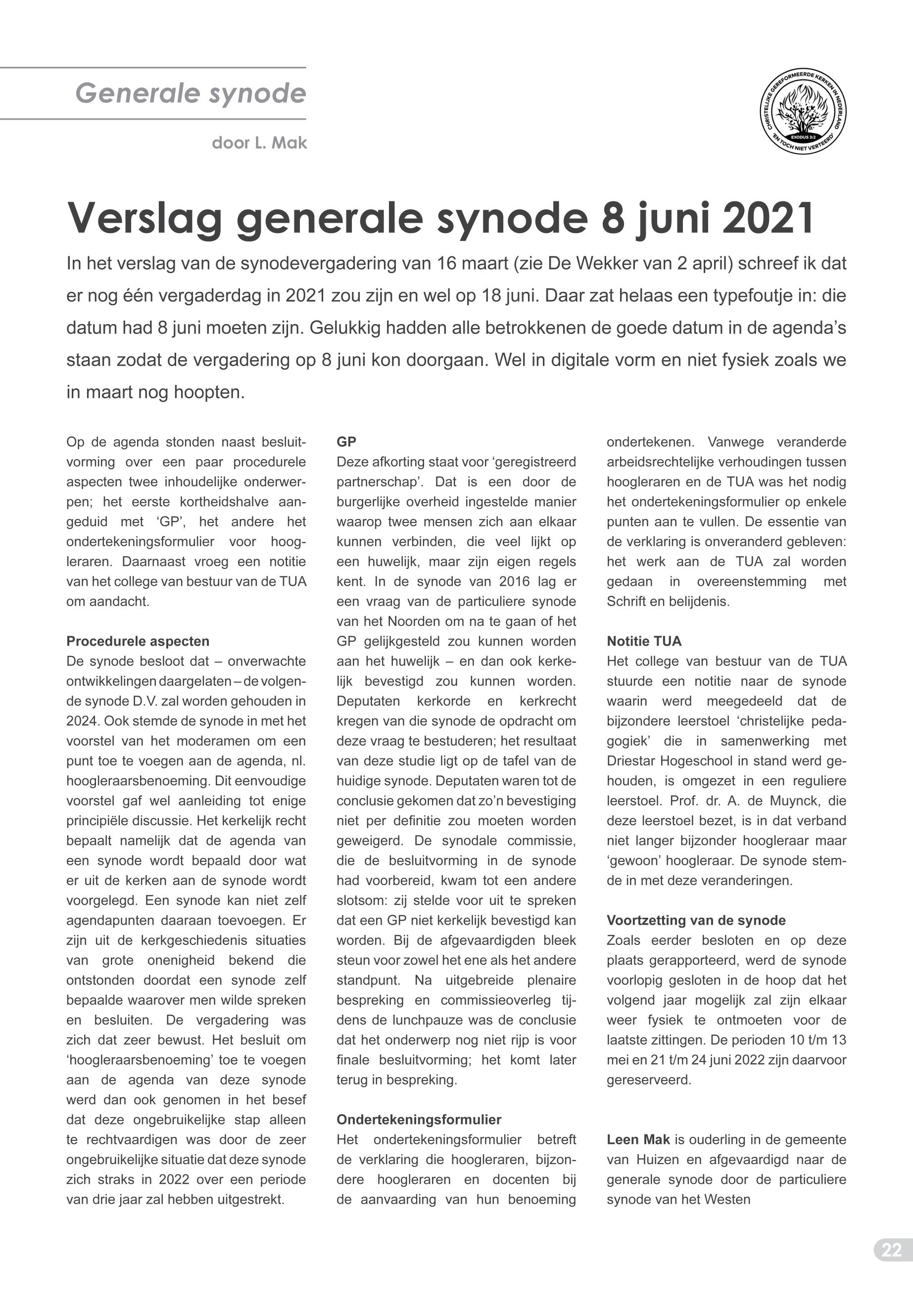 Generale synode

door L. Mak

CHRISTELIJKE GEREFORMEERDE KERKEN IN NEDERLAND
EXODUS 3:2
'EN TOCH NIET VERTEERD'

Verslag generale synode 8 juni 2021

In het verslag van de synodevergadering van 16 maart (zie De Wekker van 2 april) schreef ik dat er nog één vergaderdag in 2021 zou zijn en wel op 18 juni. Daar zat helaas een typefoutje in: die datum had 8 juni moeten zijn. Gelukkig hadden alle betrokkenen de goede datum in de agenda's staan zodat de vergadering op 8 juni kon doorgaan. Wel in digitale vorm en niet fysiek zoals we in maart nog hoopten.

Op de agenda stonden naast besluitvorming over een paar procedurele aspecten twee inhoudelijke onderwerpen; het eerste kortheidshalve aangeduid met 'GP', het andere het ondertekeningsformulier voor hoogleraren. Daarnaast vroeg een notitie van het college van bestuur van de TUA om aandacht.

Procedurele aspecten
De synode besloot dat – onverwachte ontwikkelingen daargelaten – de volgende synode D.V. zal worden gehouden in 2024. Ook stemde de synode in met het voorstel van het moderamen om een punt toe te voegen aan de agenda, nl. hoogleraarsbenoeming. Dit eenvoudige voorstel gaf wel aanleiding tot enige principiële discussie. Het kerkelijk recht bepaalt namelijk dat de agenda van een synode wordt bepaald door wat er uit de kerken aan de synode wordt voorgelegd. Een synode kan niet zelf agendapunten daaraan toevoegen. Er zijn uit de kerkgeschiedenis situaties van grote onenigheid bekend die ontstonden doordat een synode zelf bepaalde waarover men wilde spreken en besluiten. De vergadering was zich dat zeer bewust. Het besluit om 'hoogleraarsbenoeming' toe te voegen aan de agenda van deze synode werd dan ook genomen in het besef dat deze ongebruikelijke stap alleen te rechtvaardigen was door de zeer ongebruikelijke situatie dat deze synode zich straks in 2022 over een periode van drie jaar zal hebben uitgestrekt.

GP
Deze afkorting staat voor 'geregistreerd partnerschap'. Dat is een door de burgerlijke overheid ingestelde manier waarop twee mensen zich aan elkaar kunnen verbinden, die veel lijkt op een huwelijk, maar zijn eigen regels kent. In de synode van 2016 lag er een vraag van de particuliere synode van het Noorden om na te gaan of het GP gelijkgesteld zou kunnen worden aan het huwelijk – en dan ook kerkelijk bevestigd zou kunnen worden. Deputaten kerkorde en kerkrecht kregen van die synode de opdracht om deze vraag te bestuderen; het resultaat van deze studie ligt op de tafel van de huidige synode. Deputaten waren tot de conclusie gekomen dat zo'n bevestiging niet per definitie zou moeten worden geweigerd. De synodale commissie, die de besluitvorming in de synode had voorbereid, kwam tot een andere slotsom: zij stelde voor uit te spreken dat een GP niet kerkelijk bevestigd kan worden. Bij de afgevaardigden bleek steun voor zowel het ene als het andere standpunt. Na uitgebreide plenaire bespreking en commissieoverleg tijdens de lunchpauze was de conclusie dat het onderwerp nog niet rijp is voor finale besluitvorming; het komt later terug in bespreking.

Ondertekeningsformulier
Het ondertekeningsformulier betreft de verklaring die hoogleraren, bijzondere hoogleraren en docenten bij de aanvaarding van hun benoeming ondertekenen. Vanwege veranderde arbeidsrechtelijke verhoudingen tussen hoogleraren en de TUA was het nodig het ondertekeningsformulier op enkele punten aan te vullen. De essentie van de verklaring is onveranderd gebleven: het werk aan de TUA zal worden gedaan in overeenstemming met Schrift en belijdenis.

Notitie TUA
Het college van bestuur van de TUA stuurde een notitie naar de synode waarin werd meegedeeld dat de bijzondere leerstoel 'christelijke pedagogiek' die in samenwerking met Driestar Hogeschool in stand werd gehouden, is omgezet in een reguliere leerstoel. Prof. dr. A. de Muynck, die deze leerstoel bezet, is in dat verband niet langer bijzonder hoogleraar maar 'gewoon' hoogleraar. De synode stemde in met deze veranderingen.

Voortzetting van de synode
Zoals eerder besloten en op deze plaats gerapporteerd, werd de synode voorlopig gesloten in de hoop dat het volgend jaar mogelijk zal zijn elkaar weer fysiek te ontmoeten voor de laatste zittingen. De perioden 10 t/m 13 mei en 21 t/m 24 juni 2022 zijn daarvoor gereserveerd.

Leen Mak is ouderling in de gemeente van Huizen en afgevaardigd naar de generale synode door de particuliere synode van het Westen

22